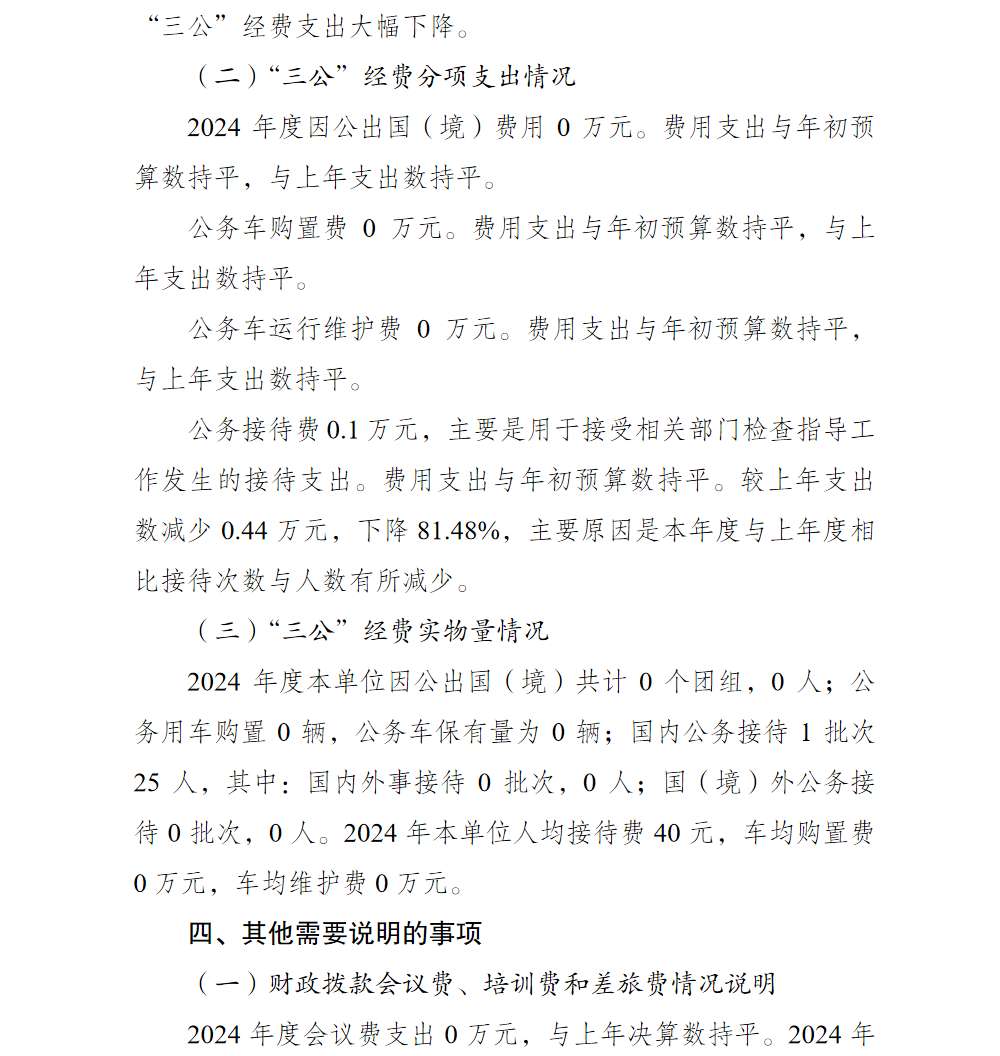 “三公”经费支出大幅下降。

（二）“三公”经费分项支出情况

2024 年度因公出国（境）费用 0 万元。费用支出与年初预算数持平，与上年支出数持平。

公务车购置费 0 万元。费用支出与年初预算数持平，与上年支出数持平。

公务车运行维护费 0 万元。费用支出与年初预算数持平，与上年支出数持平。

公务接待费 0.1 万元，主要是用于接受相关部门检查指导工作发生的接待支出。费用支出与年初预算数持平。较上年支出数减少 0.44 万元，下降 81.48%，主要原因是本年度与上年度相比接待次数与人数有所减少。

（三）“三公”经费实物量情况

2024 年度本单位因公出国（境）共计 0 个团组，0 人；公务用车购置 0 辆，公务车保有量为 0 辆；国内公务接待 1 批次 25 人，其中：国内外事接待 0 批次，0 人；国（境）外公务接待 0 批次，0 人。2024 年本单位人均接待费 40 元，车均购置费 0 万元，车均维护费 0 万元。

四、其他需要说明的事项

（一）财政拨款会议费、培训费和差旅费情况说明

2024 年度会议费支出 0 万元，与上年决算数持平。2024 年